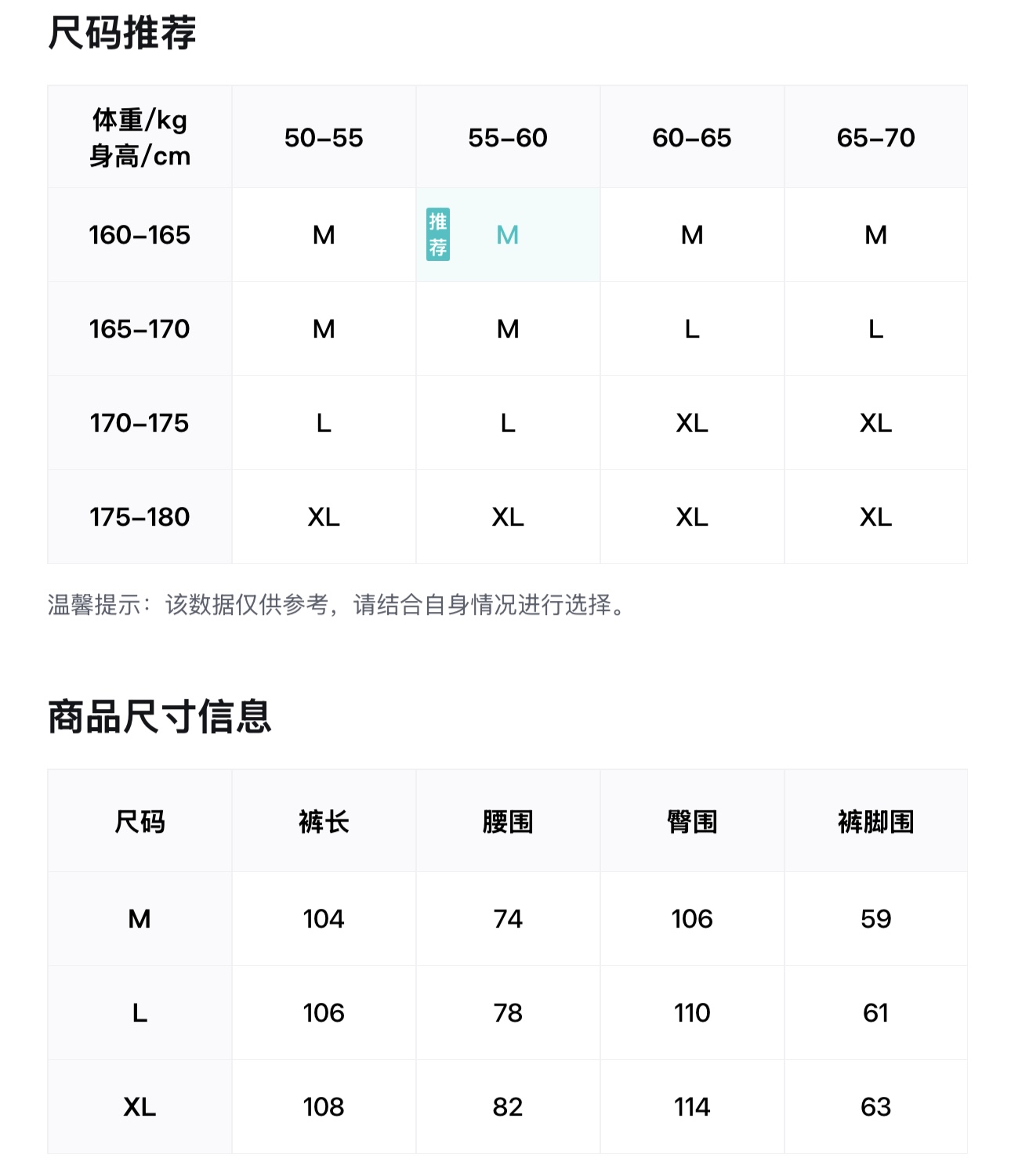 尺码推荐

| 体重/kg 身高/cm | 50-55 | 55-60 | 60-65 | 65-70 |
|---|---|---|---|---|
| 160-165 | M | 推荐 M | M | M |
| 165-170 | M | M | L | L |
| 170-175 | L | L | XL | XL |
| 175-180 | XL | XL | XL | XL |

温馨提示：该数据仅供参考，请结合自身情况进行选择。

商品尺寸信息

| 尺码 | 裤长 | 腰围 | 臀围 | 裤脚围 |
|---|---|---|---|---|
| M | 104 | 74 | 106 | 59 |
| L | 106 | 78 | 110 | 61 |
| XL | 108 | 82 | 114 | 63 |